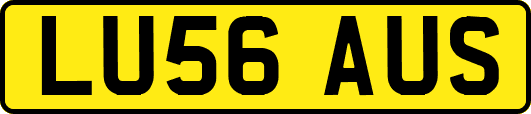 LU56 AUS